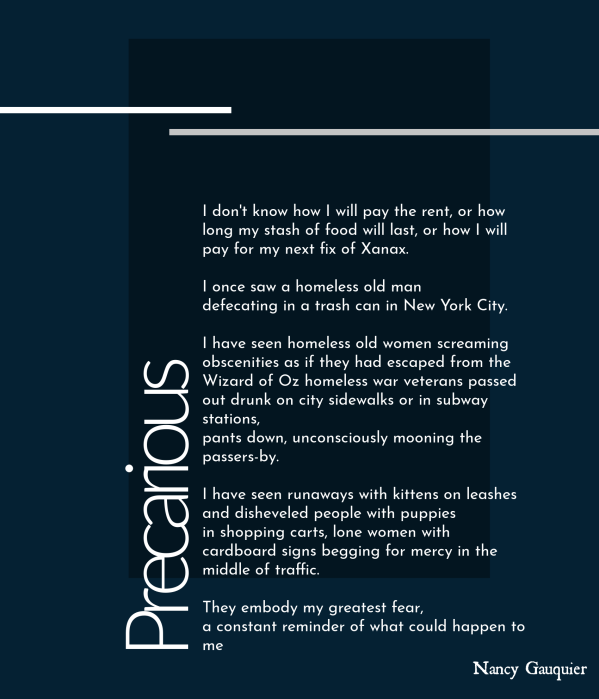 Precarious

I don't know how I will pay the rent, or how long my stash of food will last, or how I will pay for my next fix of Xanax.

I once saw a homeless old man defecating in a trash can in New York City.

I have seen homeless old women screaming obscenities as if they had escaped from the Wizard of Oz homeless war veterans passed out drunk on city sidewalks or in subway stations,
pants down, unconsciously mooning the passers-by.

I have seen runaways with kittens on leashes and disheveled people with puppies in shopping carts, lone women with cardboard signs begging for mercy in the middle of traffic.

They embody my greatest fear,
a constant reminder of what could happen to me

Nancy Gauquier